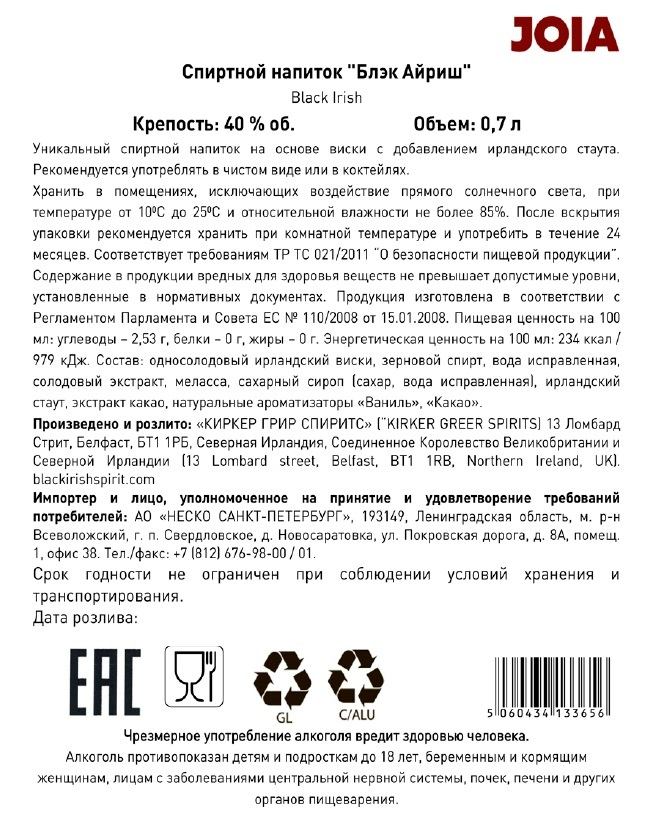 JOIA

Спиртной напиток "Блэк Айриш"
Black Irish

Крепость: 40 % об. Объем: 0,7 л

Уникальный спиртной напиток на основе виски с добавлением ирландского стаута. Рекомендуется употреблять в чистом виде или в коктейлях.

Хранить в помещениях, исключающих воздействие прямого солнечного света, при температуре от 10ºС до 25ºС и относительной влажности не более 85%. После вскрытия упаковки рекомендуется хранить при комнатной температуре и употребить в течение 24 месяцев. Соответствует требованиям ТР ТС 021/2011 "О безопасности пищевой продукции". Содержание в продукции вредных для здоровья веществ не превышает допустимые уровни, установленные в нормативных документах. Продукция изготовлена в соответствии с Регламентом Парламента и Совета ЕС № 110/2008 от 15.01.2008. Пищевая ценность на 100 мл: углеводы – 2,53 г, белки – 0 г, жиры – 0 г. Энергетическая ценность на 100 мл: 234 ккал / 979 кДж. Состав: односолодовый ирландский виски, зерновой спирт, вода исправленная, солодовый экстракт, меласса, сахарный сироп (сахар, вода исправленная), ирландский стаут, экстракт какао, натуральные ароматизаторы «Ваниль», «Какао».

Произведено и розлито: «КИРКЕР ГРИР СПИРИТС» ("KIRKER GREER SPIRITS) 13 Ломбард Стрит, Белфаст, БТ1 1РБ, Северная Ирландия, Соединенное Королевство Великобритании и Северной Ирландии (13 Lombard street, Belfast, BT1 1RB, Northern Ireland, UK). blackirishspirit.com

Импортер и лицо, уполномоченное на принятие и удовлетворение требований потребителей: АО «НЕСКО САНКТ-ПЕТЕРБУРГ», 193149, Ленинградская область, м. р-н Всеволожский, г. п. Свердловское, д. Новосаратовка, ул. Покровская дорога, д. 8А, помещ. 1, офис 38. Тел./факс: +7 (812) 676-98-00 / 01.

Срок годности не ограничен при соблюдении условий хранения и транспортирования.

Дата розлива:

EAC

GL C/ALU

5 060434 133656

Чрезмерное употребление алкоголя вредит здоровью человека.
Алкоголь противопоказан детям и подросткам до 18 лет, беременным и кормящим женщинам, лицам с заболеваниями центральной нервной системы, почек, печени и других органов пищеварения.